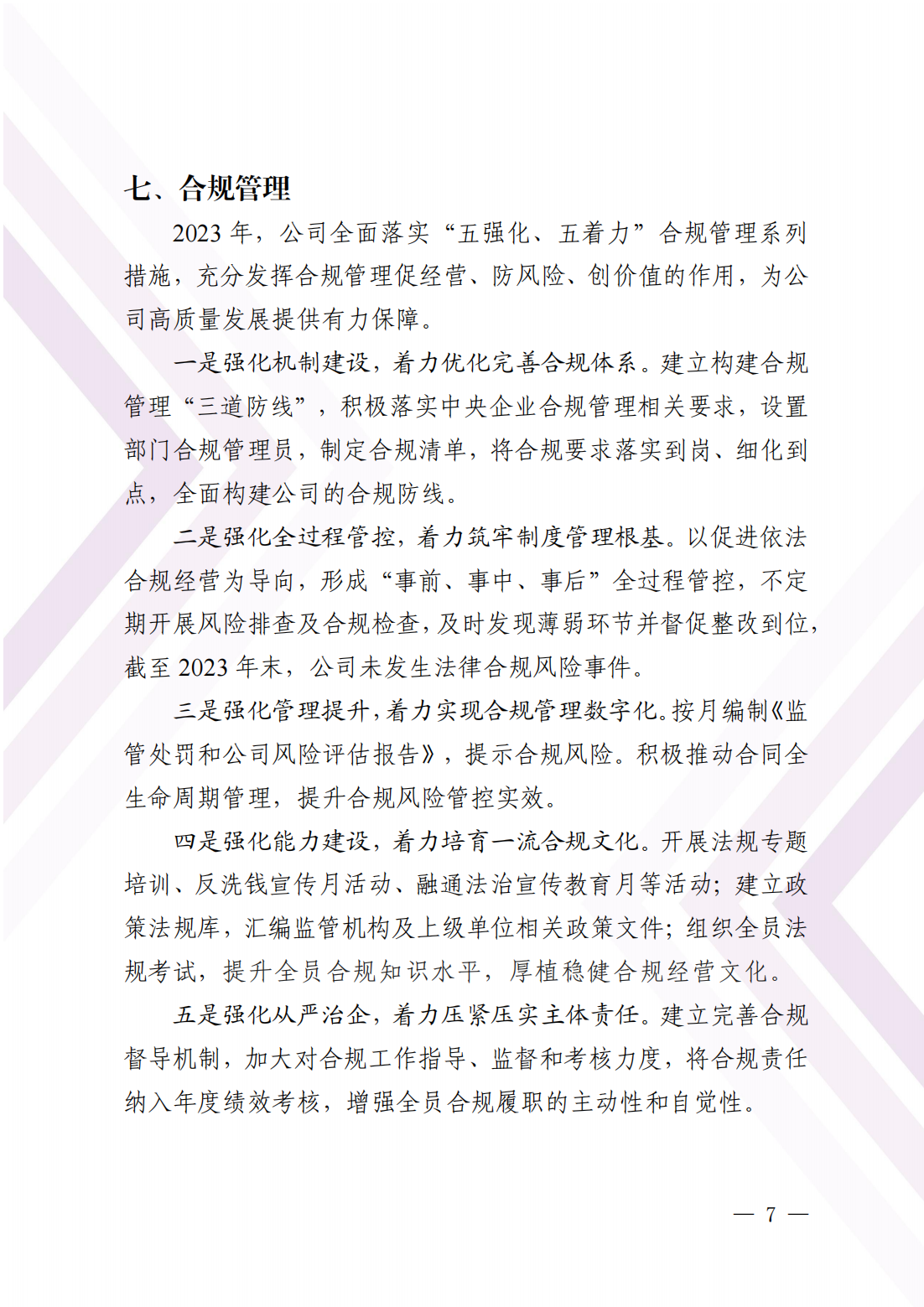 七、合规管理

2023 年，公司全面落实“五强化、五着力”合规管理系列措施，充分发挥合规管理促经营、防风险、创价值的作用，为公司高质量发展提供有力保障。

一是强化机制建设，着力优化完善合规体系。建立构建合规管理“三道防线”，积极落实中央企业合规管理相关要求，设置部门合规管理员，制定合规清单，将合规要求落实到岗、细化到点，全面构建公司的合规防线。

二是强化全过程管控，着力筑牢制度管理根基。以促进依法合规经营为导向，形成“事前、事中、事后”全过程管控，不定期开展风险排查及合规检查，及时发现薄弱环节并督促整改到位，截至 2023 年末，公司未发生法律合规风险事件。

三是强化管理提升，着力实现合规管理数字化。按月编制《监管处罚和公司风险评估报告》，提示合规风险。积极推动合同全生命周期管理，提升合规风险管控实效。

四是强化能力建设，着力培育一流合规文化。开展法规专题培训、反洗钱宣传月活动、融通法治宣传教育月等活动；建立政策法规库，汇编监管机构及上级单位相关政策文件；组织全员法规考试，提升全员合规知识水平，厚植稳健合规经营文化。

五是强化从严治企，着力压紧压实主体责任。建立完善合规督导机制，加大对合规工作指导、监督和考核力度，将合规责任纳入年度绩效考核，增强全员合规履职的主动性和自觉性。

— 7 —